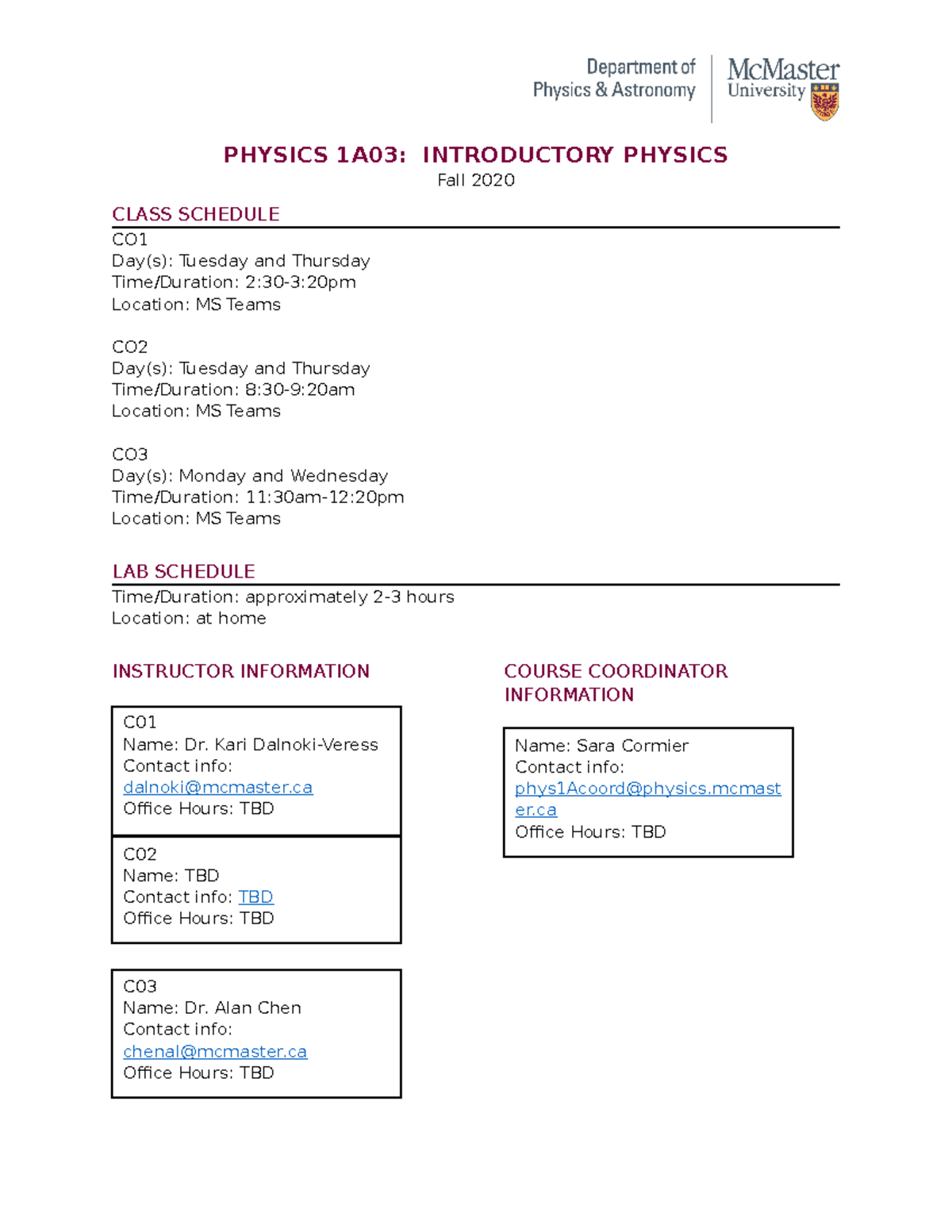 Department of
Physics & Astronomy

McMaster
University

PHYSICS 1A03: INTRODUCTORY PHYSICS
Fall 2020

CLASS SCHEDULE
CO1
Day(s): Tuesday and Thursday
Time/Duration: 2:30-3:20pm
Location: MS Teams

CO2
Day(s): Tuesday and Thursday
Time/Duration: 8:30-9:20am
Location: MS Teams

CO3
Day(s): Monday and Wednesday
Time/Duration: 11:30am-12:20pm
Location: MS Teams

LAB SCHEDULE
Time/Duration: approximately 2-3 hours
Location: at home

INSTRUCTOR INFORMATION

C01
Name: Dr. Kari Dalnoki-Veress
Contact info:
dalnoki@mcmaster.ca
Office Hours: TBD

C02
Name: TBD
Contact info: TBD
Office Hours: TBD

C03
Name: Dr. Alan Chen
Contact info:
chenal@mcmaster.ca
Office Hours: TBD

COURSE COORDINATOR INFORMATION

Name: Sara Cormier
Contact info:
phys1Acoord@physics.mcmaster.ca
Office Hours: TBD